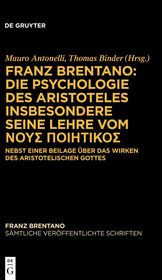 DE GRUYTER

Mauro Antonelli, Thomas Binder (Hrsg.)

FRANZ BRENTANO: DIE PSYCHOLOGIE DES ARISTOTELES INSBESONDERE SEINE LEHRE VOM ΝΟΥΣ ΠΟΙΗΤΙΚΟΣ

NEBST EINER BEILAGE ÜBER DAS WIRKEN DES ARISTOTELISCHEN GOTTES

FRANZ BRENTANO
SÄMTLICHE VERÖFFENTLICHTE SCHRIFTEN

DE
G